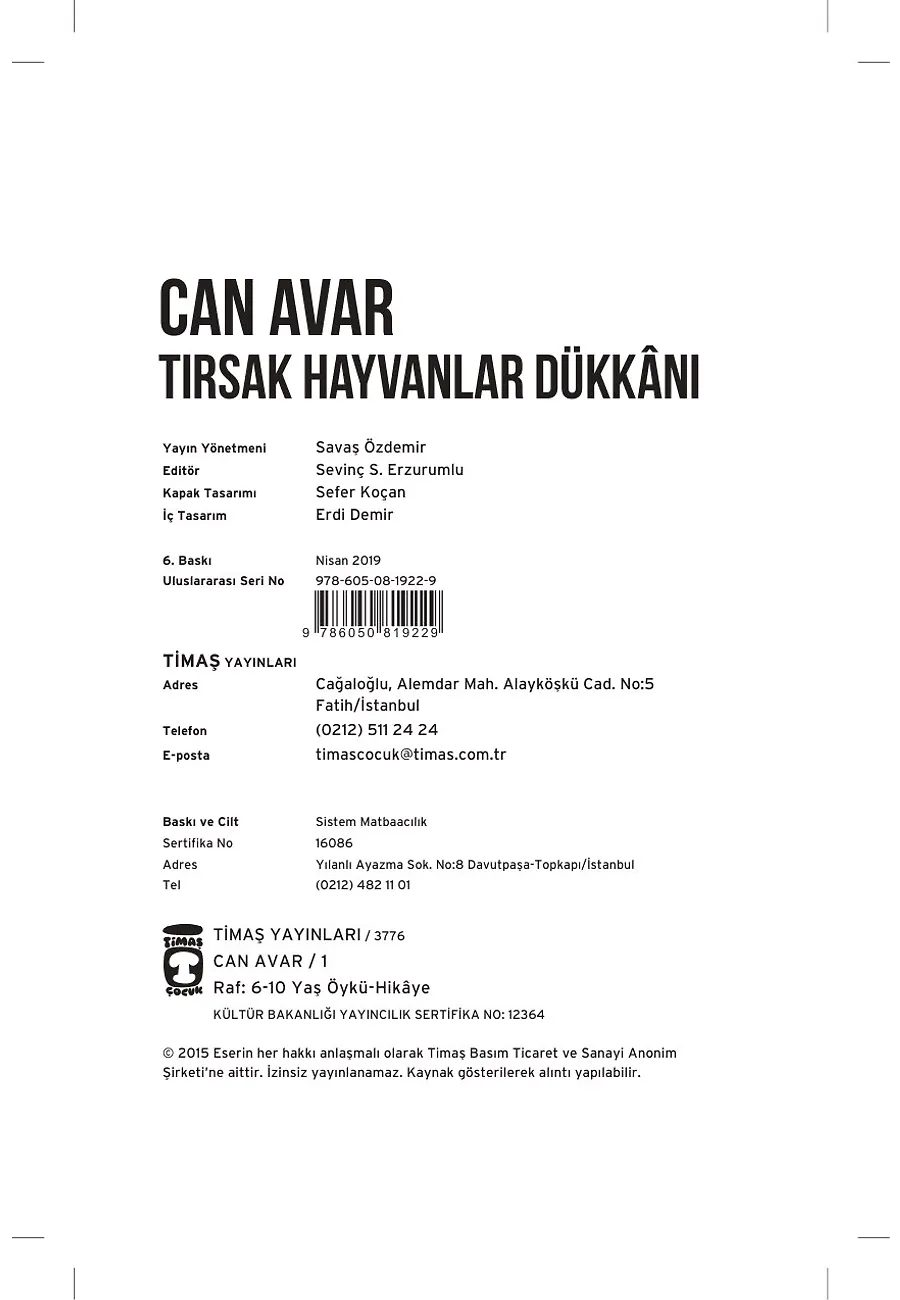 CAN AVAR
TIRSAK HAYVANLAR DÜKKÂNI

Yayın Yönetmeni Savaş Özdemir
Editör Sevinç S. Erzurumlu
Kapak Tasarımı Sefer Koçan
İç Tasarım Erdi Demir

6. Baskı Nisan 2019
Uluslararası Seri No 978-605-08-1922-9
9 786050 819229

TİMAŞ YAYINLARI
Adres Cağaloğlu, Alemdar Mah. Alayköşkü Cad. No:5 Fatih/İstanbul
Telefon (0212) 511 24 24
E-posta timascocuk@timas.com.tr

Baskı ve Cilt Sistem Matbaacılık
Sertifika No 16086
Adres Yılanlı Ayazma Sok. No:8 Davutpaşa-Topkapı/İstanbul
Tel (0212) 482 11 01

TİMAŞ ÇOCUK
TİMAŞ YAYINLARI / 3776
CAN AVAR / 1
Raf: 6-10 Yaş Öykü-Hikâye
KÜLTÜR BAKANLIĞI YAYINCILIK SERTİFİKA NO: 12364

© 2015 Eserin her hakkı anlaşmalı olarak Timaş Basım Ticaret ve Sanayi Anonim Şirketi'ne aittir. İzinsiz yayınlanamaz. Kaynak gösterilerek alıntı yapılabilir.